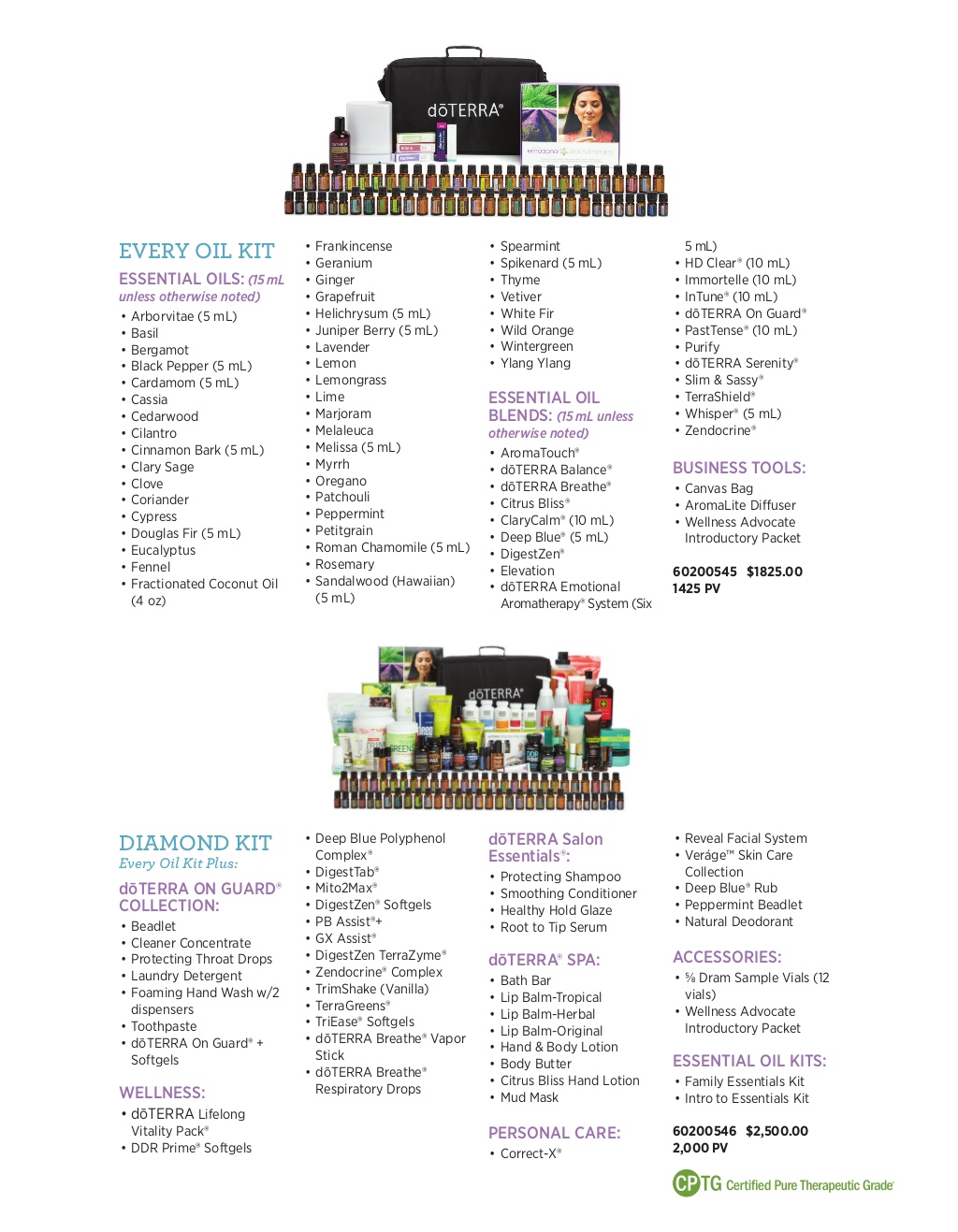 dōTERRA®

EVERY OIL KIT

ESSENTIAL OILS: (15 mL unless otherwise noted)

• Arborvitae (5 mL)
• Basil
• Bergamot
• Black Pepper (5 mL)
• Cardamom (5 mL)
• Cassia
• Cedarwood
• Cilantro
• Cinnamon Bark (5 mL)
• Clary Sage
• Clove
• Coriander
• Cypress
• Douglas Fir (5 mL)
• Eucalyptus
• Fennel
• Fractionated Coconut Oil (4 oz)

• Frankincense
• Geranium
• Ginger
• Grapefruit
• Helichrysum (5 mL)
• Juniper Berry (5 mL)
• Lavender
• Lemon
• Lemongrass
• Lime
• Marjoram
• Melaleuca
• Melissa (5 mL)
• Myrrh
• Oregano
• Patchouli
• Peppermint
• Petitgrain
• Roman Chamomile (5 mL)
• Rosemary
• Sandalwood (Hawaiian) (5 mL)

• Spearmint
• Spikenard (5 mL)
• Thyme
• Vetiver
• White Fir
• Wild Orange
• Wintergreen
• Ylang Ylang

ESSENTIAL OIL BLENDS: (15 mL unless otherwise noted)

• AromaTouch®
• dōTERRA Balance®
• dōTERRA Breathe®
• Citrus Bliss®
• ClaryCalm® (10 mL)
• Deep Blue® (5 mL)
• DigestZen®
• Elevation
• dōTERRA Emotional Aromatherapy® System (Six 5 mL)
• HD Clear® (10 mL)
• Immortelle (10 mL)
• InTune® (10 mL)
• dōTERRA On Guard®
• PastTense® (10 mL)
• Purify
• dōTERRA Serenity®
• Slim & Sassy®
• TerraShield®
• Whisper® (5 mL)
• Zendocrine®

BUSINESS TOOLS:

• Canvas Bag
• AromaLite Diffuser
• Wellness Advocate Introductory Packet

60200545 $1825.00
1425 PV

dōTERRA®

DIAMOND KIT
Every Oil Kit Plus:

dōTERRA ON GUARD® COLLECTION:

• Beadlet
• Cleaner Concentrate
• Protecting Throat Drops
• Laundry Detergent
• Foaming Hand Wash w/2 dispensers
• Toothpaste
• dōTERRA On Guard® + Softgels

WELLNESS:

• dōTERRA Lifelong Vitality Pack®
• DDR Prime® Softgels

• Deep Blue Polyphenol Complex®
• DigestTab®
• Mito2Max®
• DigestZen® Softgels
• PB Assist®+
• GX Assist®
• DigestZen TerraZyme®
• Zendocrine® Complex
• TrimShake (Vanilla)
• TerraGreens®
• TriEase® Softgels
• dōTERRA Breathe® Vapor Stick
• dōTERRA Breathe® Respiratory Drops

dōTERRA Salon Essentials®:

• Protecting Shampoo
• Smoothing Conditioner
• Healthy Hold Glaze
• Root to Tip Serum

dōTERRA® SPA:

• Bath Bar
• Lip Balm-Tropical
• Lip Balm-Herbal
• Lip Balm-Original
• Hand & Body Lotion
• Body Butter
• Citrus Bliss Hand Lotion
• Mud Mask

PERSONAL CARE:

• Correct-X®

• Reveal Facial System
• Veráge™ Skin Care Collection
• Deep Blue® Rub
• Peppermint Beadlet
• Natural Deodorant

ACCESSORIES:

• ⅝ Dram Sample Vials (12 vials)
• Wellness Advocate Introductory Packet

ESSENTIAL OIL KITS:

• Family Essentials Kit
• Intro to Essentials Kit

60200546 $2,500.00
2,000 PV

CPTG Certified Pure Therapeutic Grade®